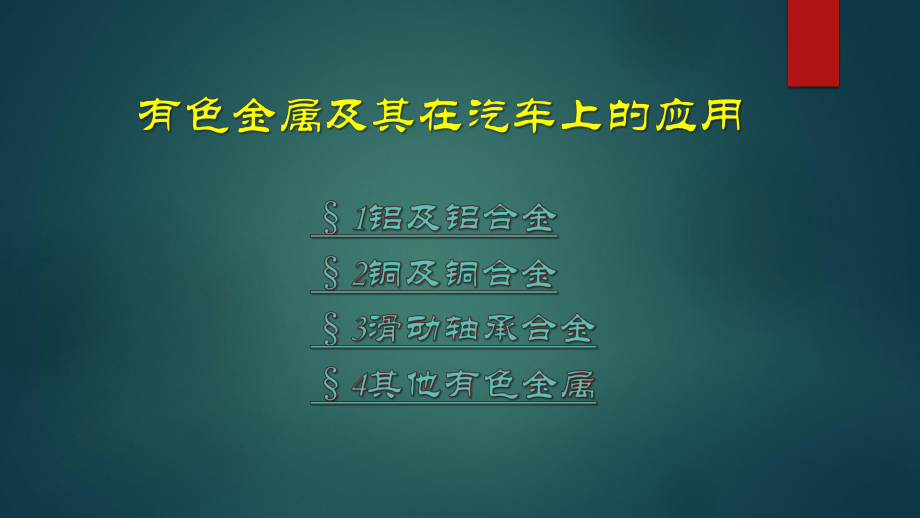 有色金属及其在汽车上的应用

§ 1铝及铝合金

§ 2铜及铜合金

§ 3滑动轴承合金

§ 4其他有色金属